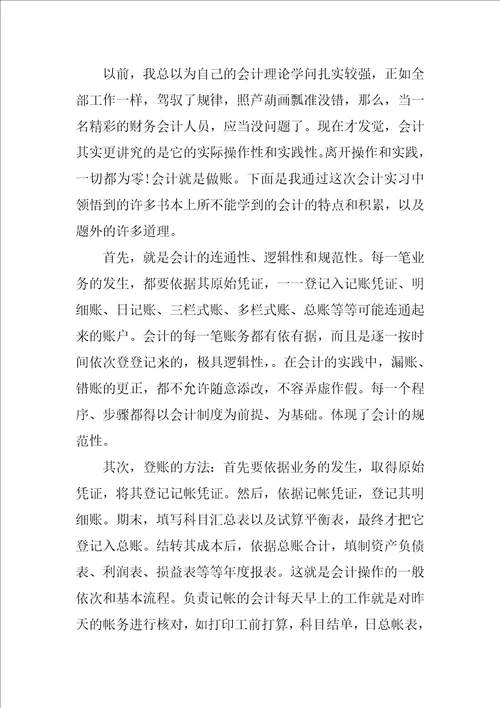 以前，我总以为自己的会计理论学问扎实较强，正如全部工作一样，驾驭了规律，照芦葫画瓢准没错，那么，当一名精彩的财务会计人员，应当没问题了。现在才发觉，会计其实更讲究的是它的实际操作性和实践性。离开操作和实践，一切都为零！会计就是做账。下面是我通过这次会计实习中领悟到的许多书本上所不能学到的会计的特点和积累，以及题外的许多道理。

首先，就是会计的连通性、逻辑性和规范性。每一笔业务的发生，都要依据其原始凭证，一一登记入记账凭证、明细账、日记账、三栏式账、多栏式账、总账等等可能连通起来的账户。会计的每一笔账务都有依有据，而且是逐一按时间依次登登记来的，极具逻辑性，。在会计的实践中，漏账、错账的更正，都不允许随意添改，不容弄虚作假。每一个程序、步骤都得以会计制度为前提、为基础。体现了会计的规范性。

其次，登账的方法：首先要依据业务的发生，取得原始凭证，将其登记记帐凭证。然后，依据记帐凭证，登记其明细账。期末，填写科目汇总表以及试算平衡表，最终才把它登记入总账。结转其成本后，依据总账合计，填制资产负债表、利润表、损益表等等年度报表。这就是会计操作的一般依次和基本流程。负责记帐的会计每天早上的工作就是对昨天的帐务进行核对，如打印工前打算，科目结单，日总帐表，